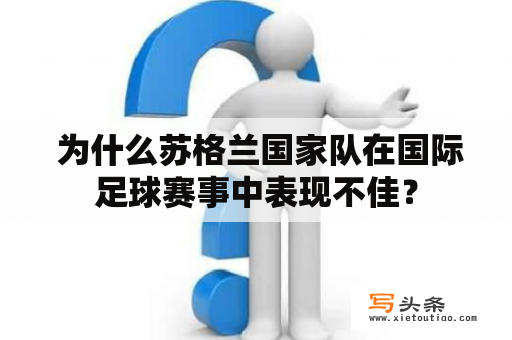 为什么苏格兰国家队在国际足球赛事中表现不佳？

写头条
www.xietoutiao.com